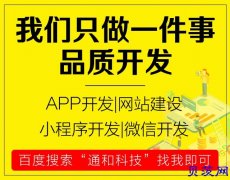 我们只做一件事
品质开发

APP开发|网站建设
小程序开发|微信开发

百度搜索“通和科技”找我即可

贝茨网